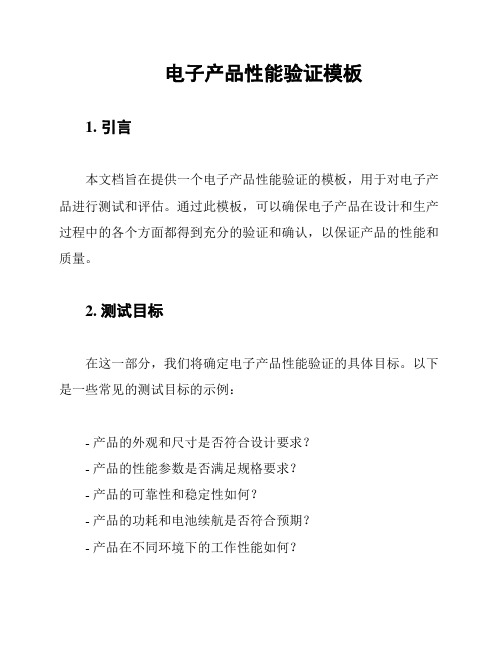 电子产品性能验证模板

1. 引言

本文档旨在提供一个电子产品性能验证的模板，用于对电子产品进行测试和评估。通过此模板，可以确保电子产品在设计和生产过程中的各个方面都得到充分的验证和确认，以保证产品的性能和质量。

2. 测试目标

在这一部分，我们将确定电子产品性能验证的具体目标。以下是一些常见的测试目标的示例：

- 产品的外观和尺寸是否符合设计要求？
- 产品的性能参数是否满足规格要求？
- 产品的可靠性和稳定性如何？
- 产品的功耗和电池续航是否符合预期？
- 产品在不同环境下的工作性能如何？